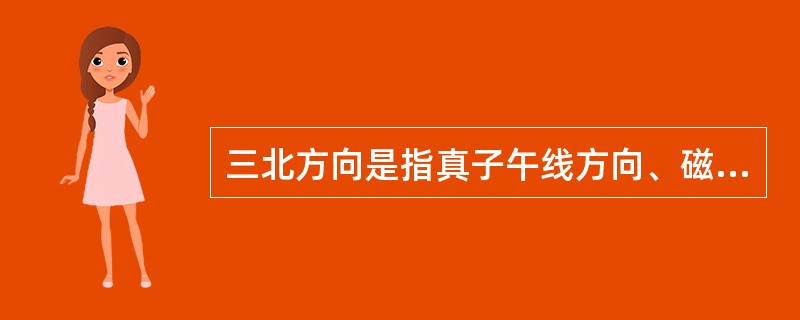 三北方向是指真子午线方向、磁...